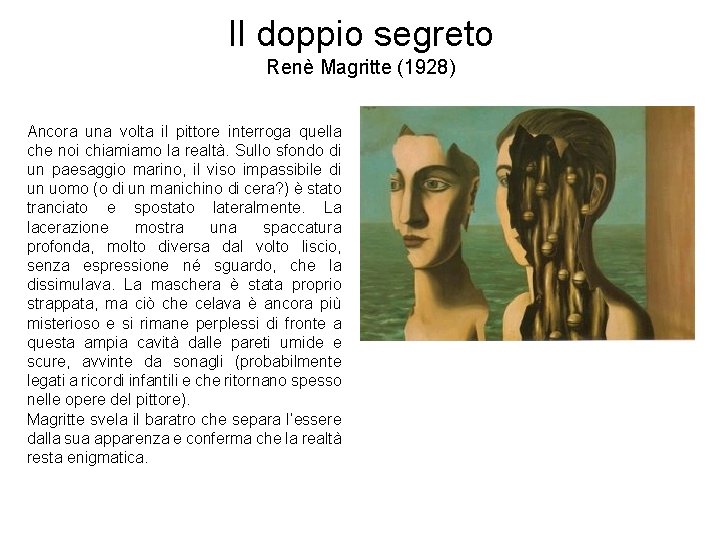 Il doppio segreto
Renè Magritte (1928)

Ancora una volta il pittore interroga quella che noi chiamiamo la realtà. Sullo sfondo di un paesaggio marino, il viso impassibile di un uomo (o di un manichino di cera?) è stato tranciato e spostato lateralmente. La lacerazione mostra una spaccatura profonda, molto diversa dal volto liscio, senza espressione né sguardo, che la dissimulava. La maschera è stata proprio strappata, ma ciò che celava è ancora più misterioso e si rimane perplessi di fronte a questa ampia cavità dalle pareti umide e scure, avvinte da sonagli (probabilmente legati a ricordi infantili e che ritornano spesso nelle opere del pittore).

Magritte svela il baratro che separa l'essere dalla sua apparenza e conferma che la realtà resta enigmatica.